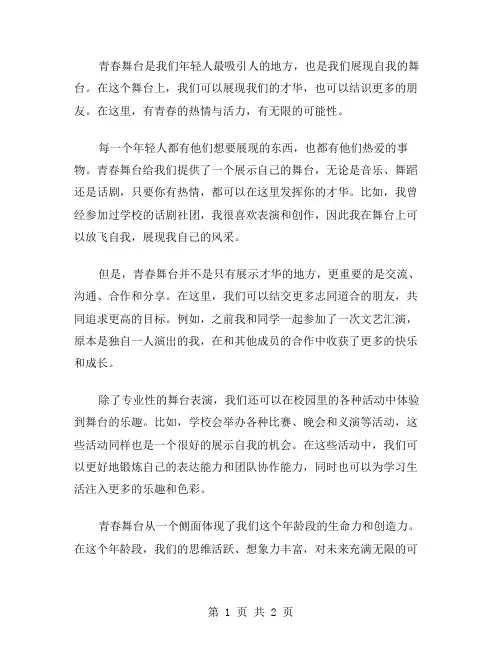 青春舞台是我们年轻人最吸引人的地方，也是我们展现自我的舞台。在这个舞台上，我们可以展现我们的才华，也可以结识更多的朋友。在这里，有青春的热情与活力，有无限的可能性。

每一个年轻人都有他们想要展现的东西，也都有他们热爱的事物。青春舞台给我们提供了一个展示自己的舞台，无论是音乐、舞蹈还是话剧，只要你有热情，都可以在这里发挥你的才华。比如，我曾经参加过学校的话剧社团，我很喜欢表演和创作，因此我在舞台上可以放飞自我，展现我自己的风采。

但是，青春舞台并不是只有展示才华的地方，更重要的是交流、沟通、合作和分享。在这里，我们可以结交更多志同道合的朋友，共同追求更高的目标。例如，之前我和同学一起参加了一次文艺汇演，原本是独自一人演出的我，在和其他成员的合作中收获了更多的快乐和成长。

除了专业性的舞台表演，我们还可以在校园里的各种活动中体验到舞台的乐趣。比如，学校会举办各种比赛、晚会和义演等活动，这些活动同样也是一个很好的展示自我的机会。在这些活动中，我们可以更好地锻炼自己的表达能力和团队协作能力，同时也可以为学习生活注入更多的乐趣和色彩。

青春舞台从一个侧面体现了我们这个年龄段的生命力和创造力。在这个年龄段，我们的思维活跃、想象力丰富，对未来充满无限的可

第 1 页 共 2 页